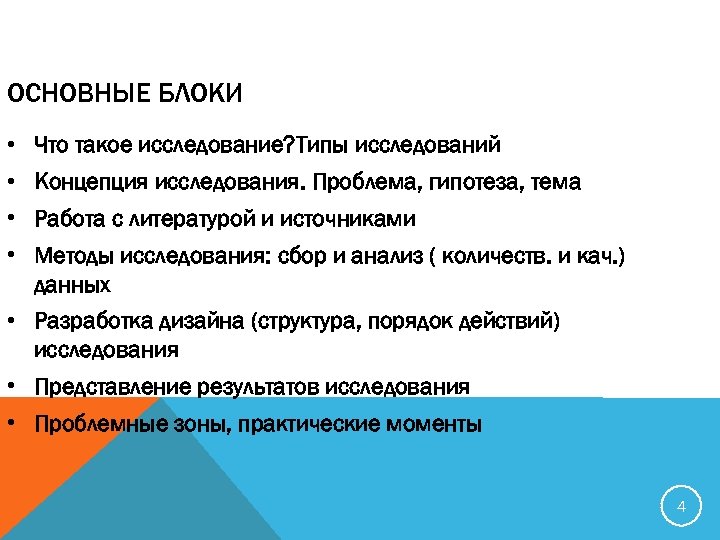 ОСНОВНЫЕ БЛОКИ

• Что такое исследование?Типы исследований
• Концепция исследования. Проблема, гипотеза, тема
• Работа с литературой и источниками
• Методы исследования: сбор и анализ ( количеств. и кач.) данных
• Разработка дизайна (структура, порядок действий) исследования
• Представление результатов исследования
• Проблемные зоны, практические моменты

4